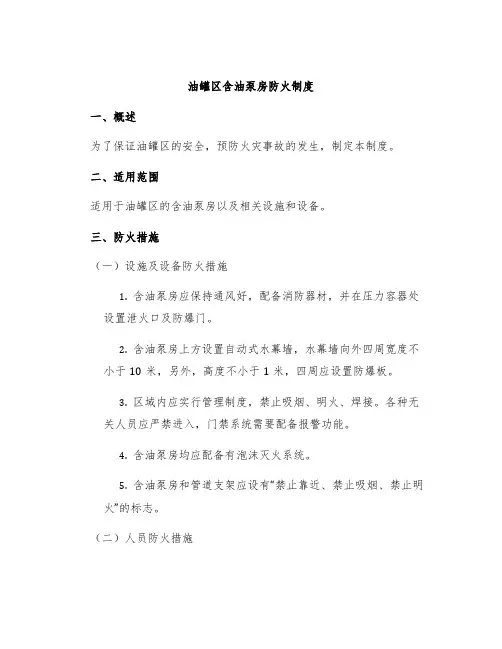 油罐区含油泵房防火制度

一、概述

为了保证油罐区的安全，预防火灾事故的发生，制定本制度。

二、适用范围

适用于油罐区的含油泵房以及相关设施和设备。

三、防火措施

（一）设施及设备防火措施

1. 含油泵房应保持通风好，配备消防器材，并在压力容器处设置泄火口及防爆门。

2. 含油泵房上方设置自动式水幕墙，水幕墙向外四周宽度不小于 10 米，另外，高度不小于 1 米，四周应设置防爆板。

3. 区域内应实行管理制度，禁止吸烟、明火、焊接。各种无关人员应严禁进入，门禁系统需要配备报警功能。

4. 含油泵房均应配备有泡沫灭火系统。

5. 含油泵房和管道支架应设有“禁止靠近、禁止吸烟、禁止明火”的标志。

（二）人员防火措施